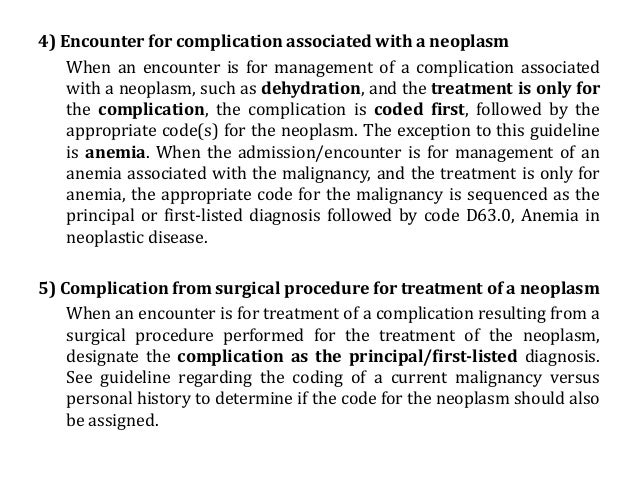 4) Encounter for complication associated with a neoplasm

When an encounter is for management of a complication associated with a neoplasm, such as dehydration, and the treatment is only for the complication, the complication is coded first, followed by the appropriate code(s) for the neoplasm. The exception to this guideline is anemia. When the admission/encounter is for management of an anemia associated with the malignancy, and the treatment is only for anemia, the appropriate code for the malignancy is sequenced as the principal or first-listed diagnosis followed by code D63.0, Anemia in neoplastic disease.

5) Complication from surgical procedure for treatment of a neoplasm

When an encounter is for treatment of a complication resulting from a surgical procedure performed for the treatment of the neoplasm, designate the complication as the principal/first-listed diagnosis. See guideline regarding the coding of a current malignancy versus personal history to determine if the code for the neoplasm should also be assigned.